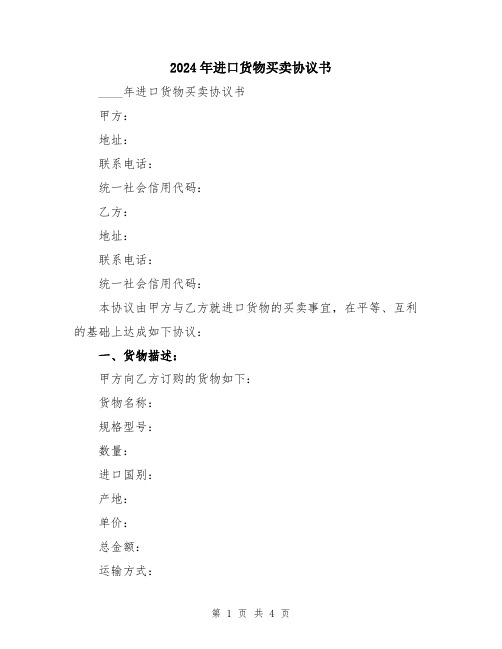 2024年进口货物买卖协议书

____年进口货物买卖协议书

甲方：

地址：

联系电话：

统一社会信用代码：

乙方：

地址：

联系电话：

统一社会信用代码：

本协议由甲方与乙方就进口货物的买卖事宜，在平等、互利的基础上达成如下协议：

一、货物描述：

甲方向乙方订购的货物如下：

货物名称：

规格型号：

数量：

进口国别：

产地：

单价：

总金额：

运输方式：

第 1 页 共 4 页